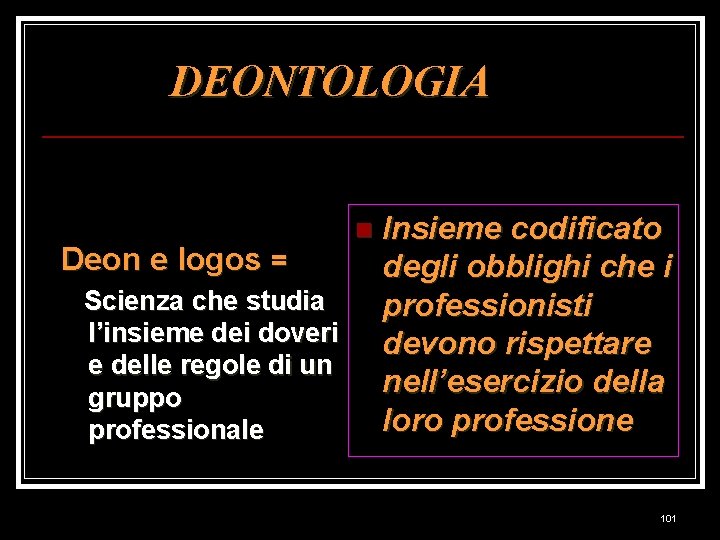 DEONTOLOGIA

Deon e logos =

Scienza che studia l'insieme dei doveri e delle regole di un gruppo professionale

• Insieme codificato degli obblighi che i professionisti devono rispettare nell'esercizio della loro professione

101